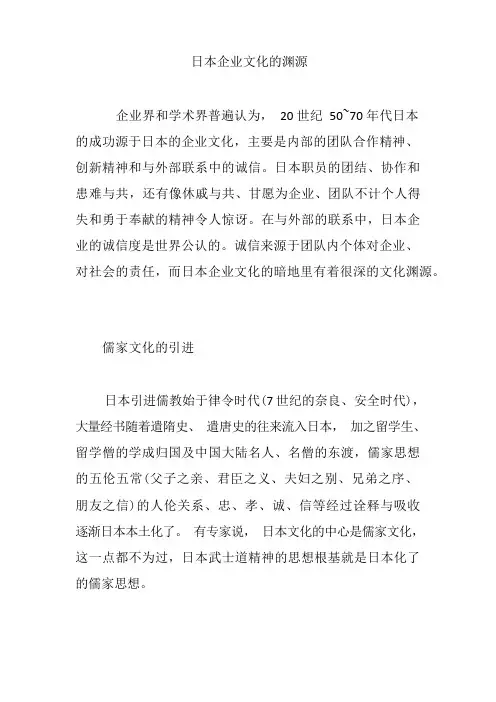 日本企业文化的渊源

企业界和学术界普遍认为， 20 世纪 50~70 年代日本的成功源于日本的企业文化，主要是内部的团队合作精神、创新精神和与外部联系中的诚信。日本职员的团结、协作和患难与共，还有像休戚与共、甘愿为企业、团队不计个人得失和勇于奉献的精神令人惊讶。在与外部的联系中，日本企业的诚信度是世界公认的。诚信来源于团队内个体对企业、对社会的责任，而日本企业文化的暗地里有着很深的文化渊源。

儒家文化的引进

日本引进儒教始于律令时代(7 世纪的奈良、安全时代)，大量经书随着遣隋史、 遣唐史的往来流入日本， 加之留学生、留学僧的学成归国及中国大陆名人、名僧的东渡，儒家思想的五伦五常(父子之亲、君臣之义、夫妇之别、兄弟之序、朋友之信)的人伦关系、忠、孝、诚、信等经过诠释与吸收逐渐日本本土化了。 有专家说， 日本文化的中心是儒家文化，这一点都不为过，日本武士道精神的思想根基就是日本化了的儒家思想。